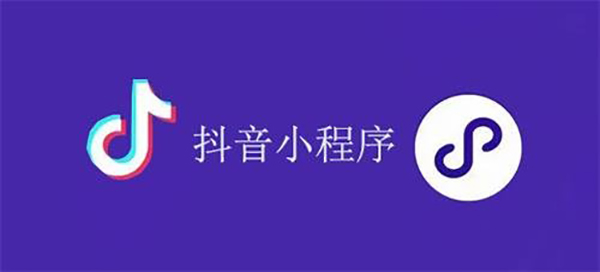 抖音小程序